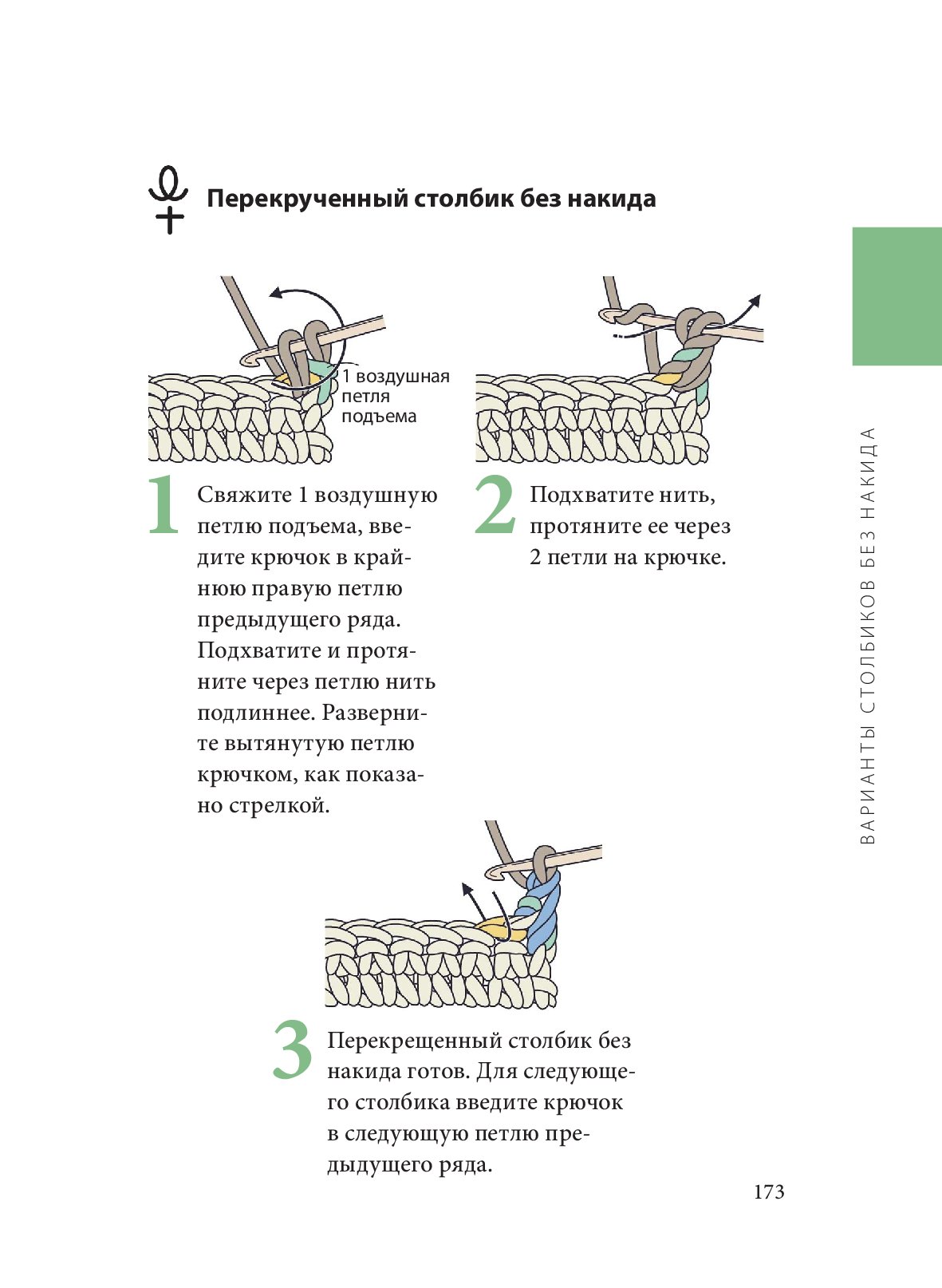 Перекрученный столбик без накида

1 воздушная петля подъема

1 Свяжите 1 воздушную петлю подъема, введите крючок в крайнюю правую петлю предыдущего ряда. Подхватите и протяните через петлю нить подлиннее. Разверните вытянутую петлю крючком, как показано стрелкой.

2 Подхватите нить, протяните ее через 2 петли на крючке.

3 Перекрещенный столбик без накида готов. Для следующего столбика введите крючок в следующую петлю предыдущего ряда.

ВАРИАНТЫ СТОЛБИКОВ БЕЗ НАКИДА

173